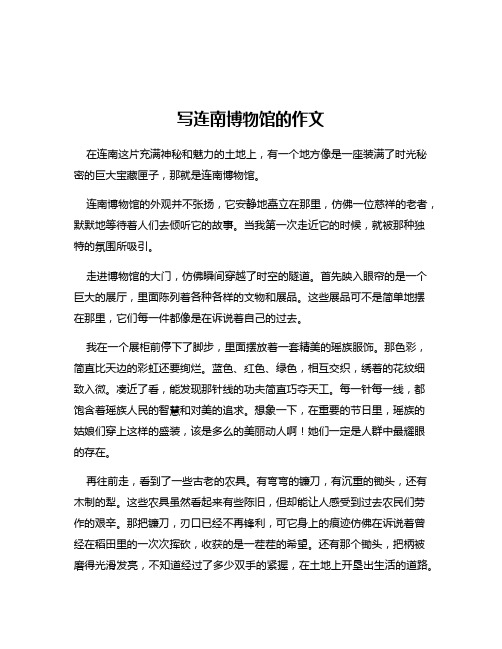 写连南博物馆的作文

在连南这片充满神秘和魅力的土地上，有一个地方像是一座装满了时光秘密的巨大宝藏匣子，那就是连南博物馆。

连南博物馆的外观并不张扬，它安静地矗立在那里，仿佛一位慈祥的老者，默默地等待着人们去倾听它的故事。当我第一次走近它的时候，就被那种独特的氛围所吸引。

走进博物馆的大门，仿佛瞬间穿越了时空的隧道。首先映入眼帘的是一个巨大的展厅，里面陈列着各种各样的文物和展品。这些展品可不是简单地摆在那里，它们每一件都像是在诉说着自己的过去。

我在一个展柜前停下了脚步，里面摆放着一套精美的瑶族服饰。那色彩，简直比天边的彩虹还要绚烂。蓝色、红色、绿色，相互交织，绣着的花纹细致入微。凑近了看，能发现那针线的功夫简直巧夺天工。每一针每一线，都饱含着瑶族人民的智慧和对美的追求。想象一下，在重要的节日里，瑶族的姑娘们穿上这样的盛装，该是多么的美丽动人啊！她们一定是人群中最耀眼的存在。

再往前走，看到了一些古老的农具。有弯弯的镰刀，有沉重的锄头，还有木制的犁。这些农具虽然看起来有些陈旧，但却能让人感受到过去农民们劳作的艰辛。那把镰刀，刃口已经不再锋利，可它身上的痕迹仿佛在诉说着曾经在稻田里的一次次挥砍，收获的是一茬茬的希望。还有那个锄头，把柄被磨得光滑发亮，不知道经过了多少双手的紧握，在土地上开垦出生活的道路。